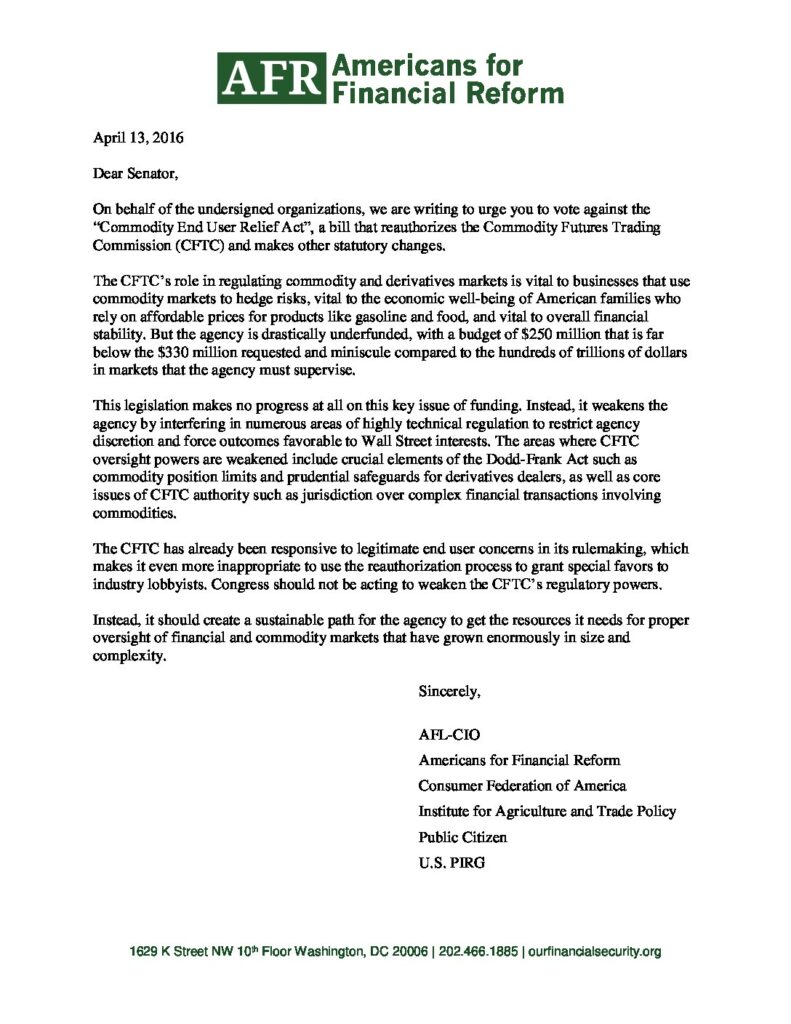 AFR Americans for Financial Reform

April 13, 2016

Dear Senator,

On behalf of the undersigned organizations, we are writing to urge you to vote against the "Commodity End User Relief Act", a bill that reauthorizes the Commodity Futures Trading Commission (CFTC) and makes other statutory changes.

The CFTC's role in regulating commodity and derivatives markets is vital to businesses that use commodity markets to hedge risks, vital to the economic well-being of American families who rely on affordable prices for products like gasoline and food, and vital to overall financial stability. But the agency is drastically underfunded, with a budget of $250 million that is far below the $330 million requested and miniscule compared to the hundreds of trillions of dollars in markets that the agency must supervise.

This legislation makes no progress at all on this key issue of funding. Instead, it weakens the agency by interfering in numerous areas of highly technical regulation to restrict agency discretion and force outcomes favorable to Wall Street interests. The areas where CFTC oversight powers are weakened include crucial elements of the Dodd-Frank Act such as commodity position limits and prudential safeguards for derivatives dealers, as well as core issues of CFTC authority such as jurisdiction over complex financial transactions involving commodities.

The CFTC has already been responsive to legitimate end user concerns in its rulemaking, which makes it even more inappropriate to use the reauthorization process to grant special favors to industry lobbyists. Congress should not be acting to weaken the CFTC's regulatory powers.

Instead, it should create a sustainable path for the agency to get the resources it needs for proper oversight of financial and commodity markets that have grown enormously in size and complexity.

Sincerely,

AFL-CIO
Americans for Financial Reform
Consumer Federation of America
Institute for Agriculture and Trade Policy
Public Citizen
U.S. PIRG

1629 K Street NW 10th Floor Washington, DC 20006 | 202.466.1885 | ourfinancialsecurity.org